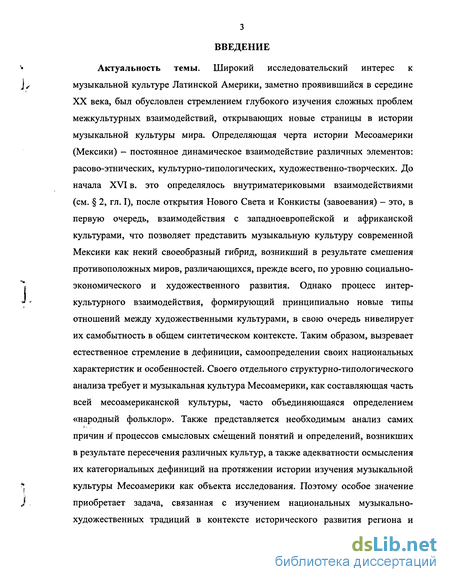 3

ВВЕДЕНИЕ

Актуальность темы. Широкий исследовательский интерес к музыкальной культуре Латинской Америки, заметно проявившийся в середине XX века, был обусловлен стремлением глубокого изучения сложных проблем межкультурных взаимодействий, открывающих новые страницы в истории музыкальной культуры мира. Определяющая черта истории Месоамерики (Мексики) – постоянное динамическое взаимодействие различных элементов: расово-этнических, культурно-типологических, художественно-творческих. До начала XVI в. это определялось внутриматериковыми взаимодействиями (см. § 2, гл. I), после открытия Нового Света и Конкисты (завоевания) – это, в первую очередь, взаимодействия с западноевропейской и африканской культурами, что позволяет представить музыкальную культуру современной Мексики как некий своеобразный гибрид, возникший в результате смешения противоположных миров, различающихся, прежде всего, по уровню социально-экономического и художественного развития. Однако процесс интеркультурного взаимодействия, формирующий принципиально новые типы отношений между художественными культурами, в свою очередь нивелирует их самобытность в общем синтетическом контексте. Таким образом, вызревает естественное стремление в дефиниции, самоопределении своих национальных характеристик и особенностей. Своего отдельного структурно-типологического анализа требует и музыкальная культура Месоамерики, как составляющая часть всей месоамериканской культуры, часто объединяющаяся определением «народный фольклор». Также представляется необходимым анализ самих причин и процессов смысловых смещений понятий и определений, возникших в результате пересечения различных культур, а также адекватности осмысления их категориальных дефиниций на протяжении истории изучения музыкальной культуры Месоамерики как объекта исследования. Поэтому особое значение приобретает задача, связанная с изучением национальных музыкально-художественных традиций в контексте исторического развития региона и

dsLib.net
библиотека диссертаций